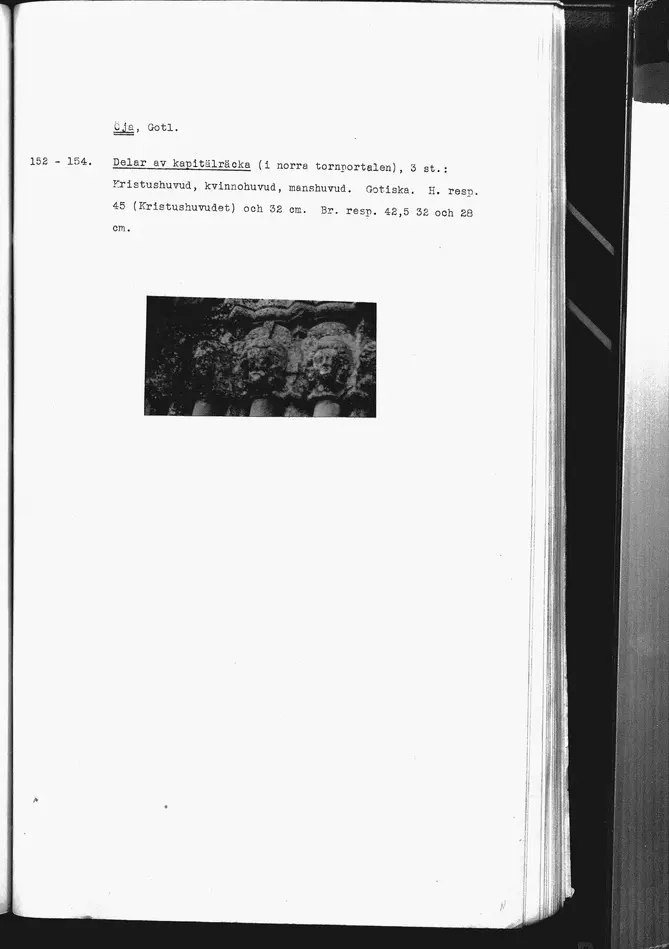 Öja, Gotl.

152 - 154. Delar av kapitälräcka (i norra tornportalen), 3 st.: Kristushuvud, kvinnohuvud, manshuvud. Gotiska. H. resp. 45 (Kristushuvudet) och 32 cm. Br. resp. 42,5 32 och 28 cm.